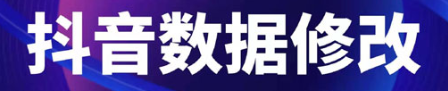 抖音数据修改